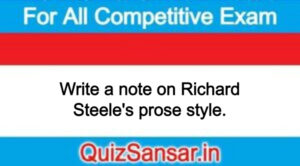 For All Competitive Exam

Write a note on Richard Steele's prose style.

QuizSansar.in